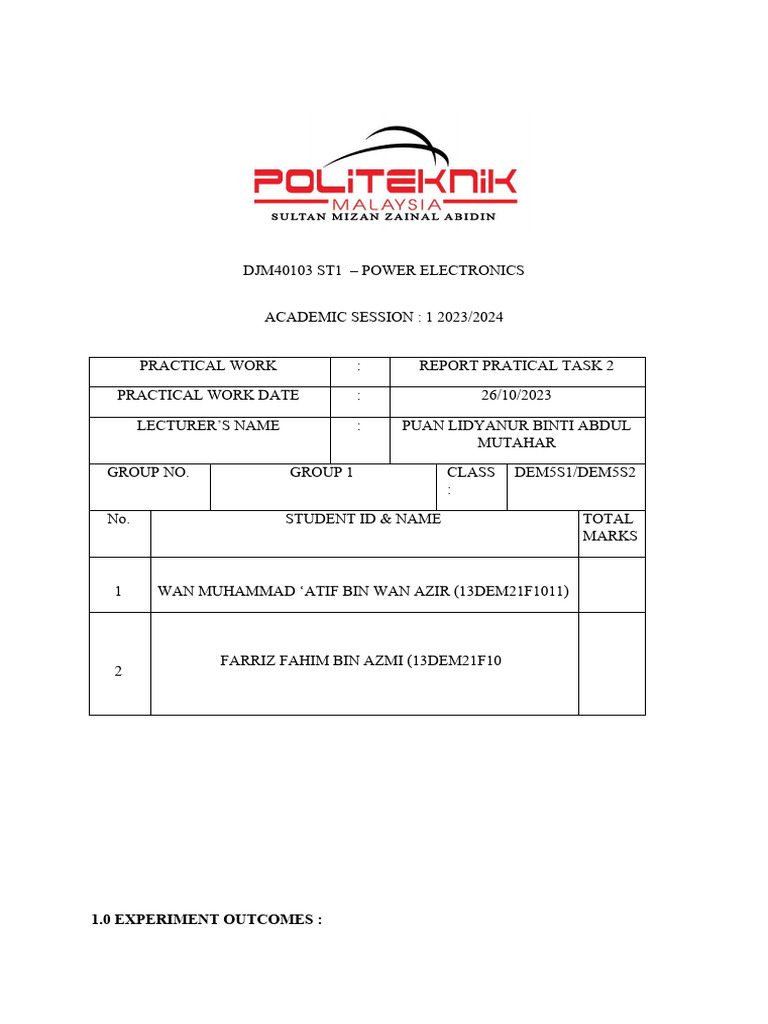 POLITEKNIK
MALAYSIA
SULTAN MIZAN ZAINAL ABIDIN

DJM40103 ST1 – POWER ELECTRONICS

ACADEMIC SESSION : 1 2023/2024

| PRACTICAL WORK | : | REPORT PRATICAL TASK 2 |
|---|---|---|
| PRACTICAL WORK DATE | : | 26/10/2023 |
| LECTURER'S NAME | : | PUAN LIDYANUR BINTI ABDUL MUTAHAR |

| GROUP NO. | GROUP 1 | CLASS : | DEM5S1/DEM5S2 |
|---|---|---|---|

| No. | STUDENT ID & NAME | TOTAL MARKS |
|---|---|---|
| 1 | WAN MUHAMMAD 'ATIF BIN WAN AZIR (13DEM21F1011) | |
| 2 | FARRIZ FAHIM BIN AZMI (13DEM21F10 | |

1.0 EXPERIMENT OUTCOMES :